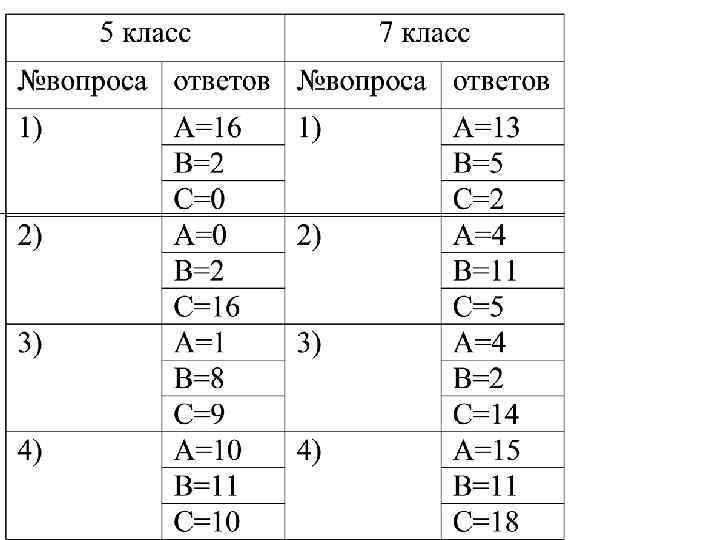 | 5 класс | | 7 класс | |
|---|---|---|---|
| №вопроса | ответов | №вопроса | ответов |
| 1) | A=16 | 1) | A=13 |
| | B=2 | | B=5 |
| | C=0 | | C=2 |
| 2) | A=0 | 2) | A=4 |
| | B=2 | | B=11 |
| | C=16 | | C=5 |
| 3) | A=1 | 3) | A=4 |
| | B=8 | | B=2 |
| | C=9 | | C=14 |
| 4) | A=10 | 4) | A=15 |
| | B=11 | | B=11 |
| | C=10 | | C=18 |